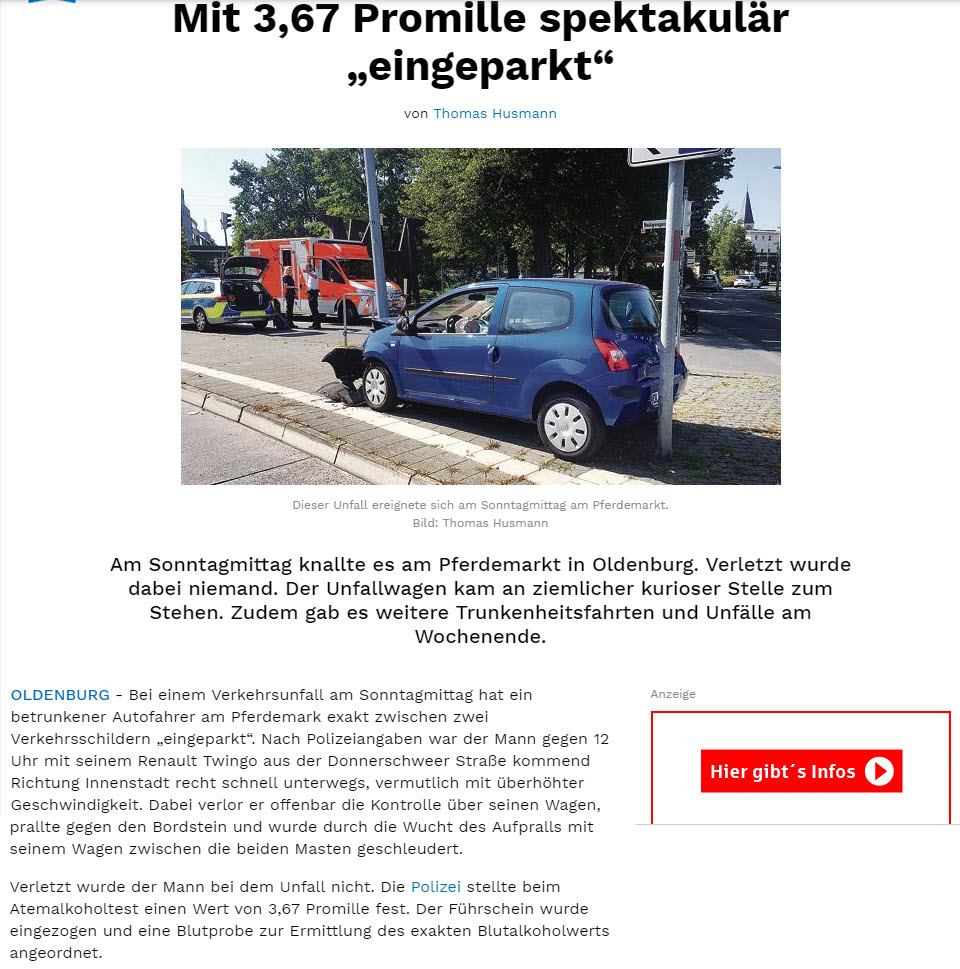 Mit 3,67 Promille spektakulär „eingeparkt“

von Thomas Husmann

Dieser Unfall ereignete sich am Sonntagmittag am Pferdemarkt.
Bild: Thomas Husmann

Am Sonntagmittag knallte es am Pferdemarkt in Oldenburg. Verletzt wurde dabei niemand. Der Unfallwagen kam an ziemlicher kurioser Stelle zum Stehen. Zudem gab es weitere Trunkenheitsfahrten und Unfälle am Wochenende.

OLDENBURG - Bei einem Verkehrsunfall am Sonntagmittag hat ein betrunkener Autofahrer am Pferdemark exakt zwischen zwei Verkehrsschildern „eingeparkt“. Nach Polizeiangaben war der Mann gegen 12 Uhr mit seinem Renault Twingo aus der Donnerschweer Straße kommend Richtung Innenstadt recht schnell unterwegs, vermutlich mit überhöhter Geschwindigkeit. Dabei verlor er offenbar die Kontrolle über seinen Wagen, prallte gegen den Bordstein und wurde durch die Wucht des Aufpralls mit seinem Wagen zwischen die beiden Masten geschleudert.

Verletzt wurde der Mann bei dem Unfall nicht. Die Polizei stellte beim Atemalkoholtest einen Wert von 3,67 Promille fest. Der Führschein wurde eingezogen und eine Blutprobe zur Ermittlung des exakten Blutalkoholwerts angeordnet.

Anzeige

Hier gibt´s Infos